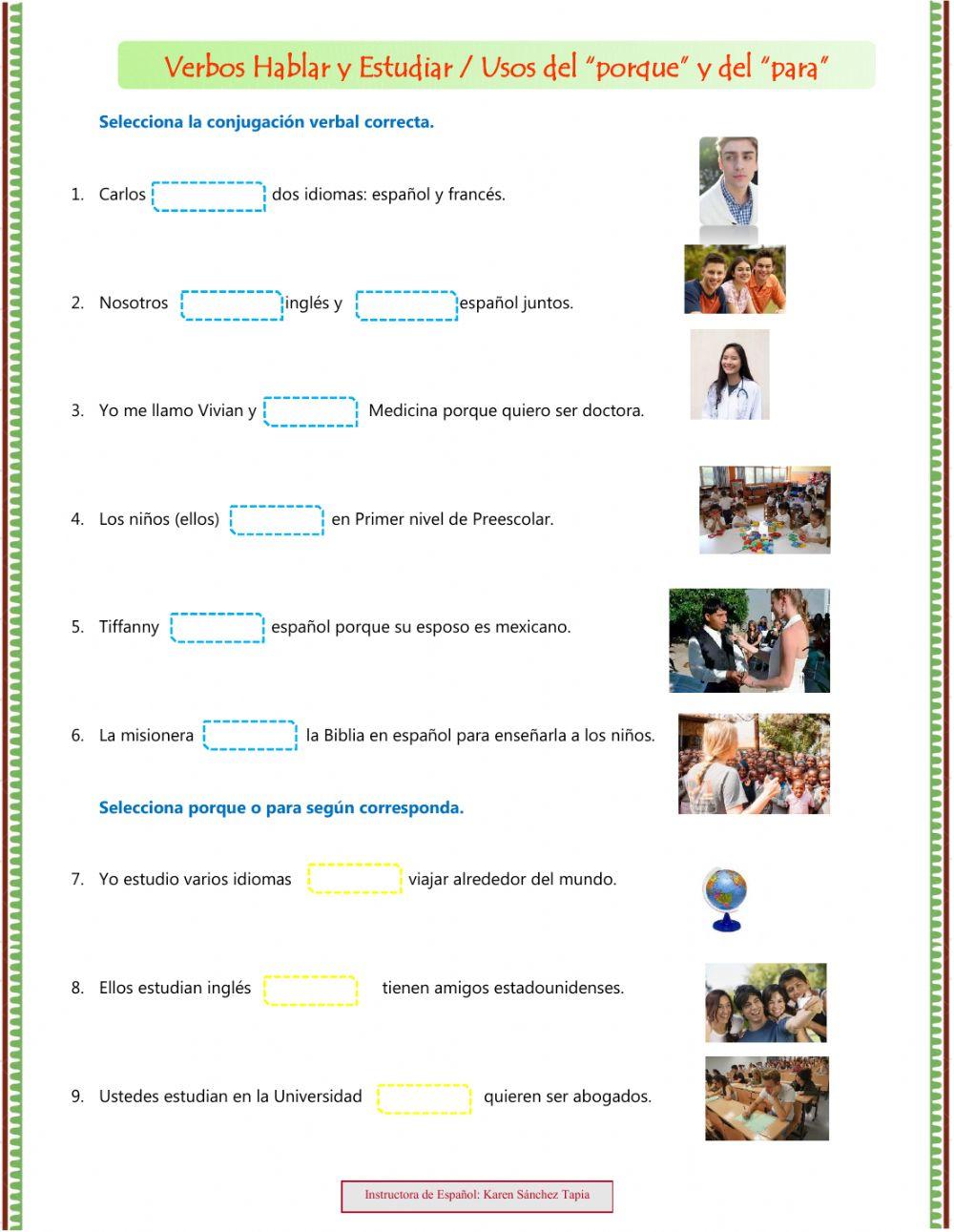 Verbos Hablar y Estudiar / Usos del "porque" y del "para"

Selecciona la conjugación verbal correcta.

1. Carlos dos idiomas: español y francés.

2. Nosotros inglés y español juntos.

3. Yo me llamo Vivian y Medicina porque quiero ser doctora.

4. Los niños (ellos) en Primer nivel de Preescolar.

5. Tiffanny español porque su esposo es mexicano.

6. La misionera la Biblia en español para enseñarla a los niños.

Selecciona porque o para según corresponda.

7. Yo estudio varios idiomas viajar alrededor del mundo.

8. Ellos estudian inglés tienen amigos estadounidenses.

9. Ustedes estudian en la Universidad quieren ser abogados.

Instructora de Español: Karen Sánchez Tapia